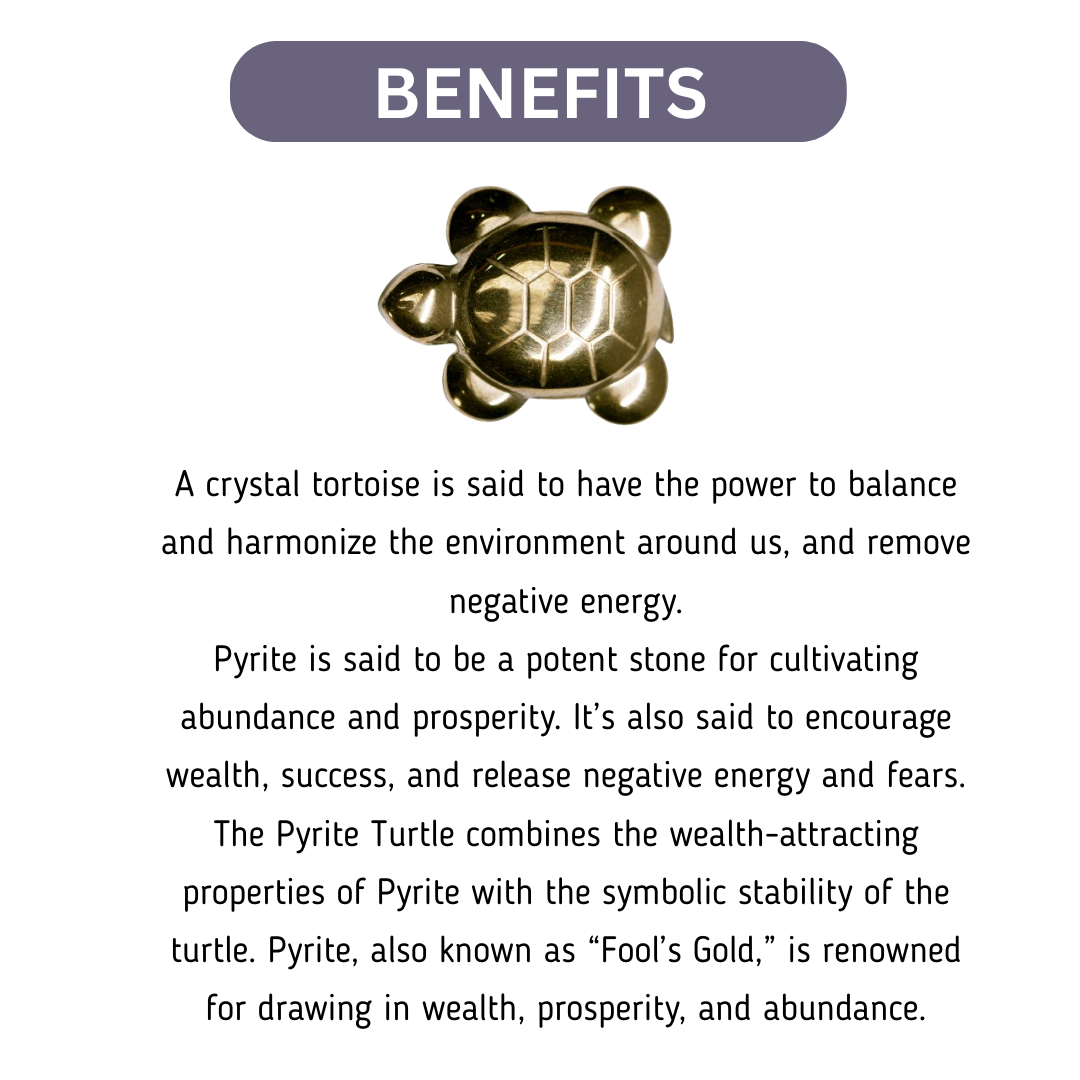 BENEFITS

A crystal tortoise is said to have the power to balance and harmonize the environment around us, and remove negative energy.
Pyrite is said to be a potent stone for cultivating abundance and prosperity. It's also said to encourage wealth, success, and release negative energy and fears.
The Pyrite Turtle combines the wealth-attracting properties of Pyrite with the symbolic stability of the turtle. Pyrite, also known as "Fool's Gold," is renowned for drawing in wealth, prosperity, and abundance.